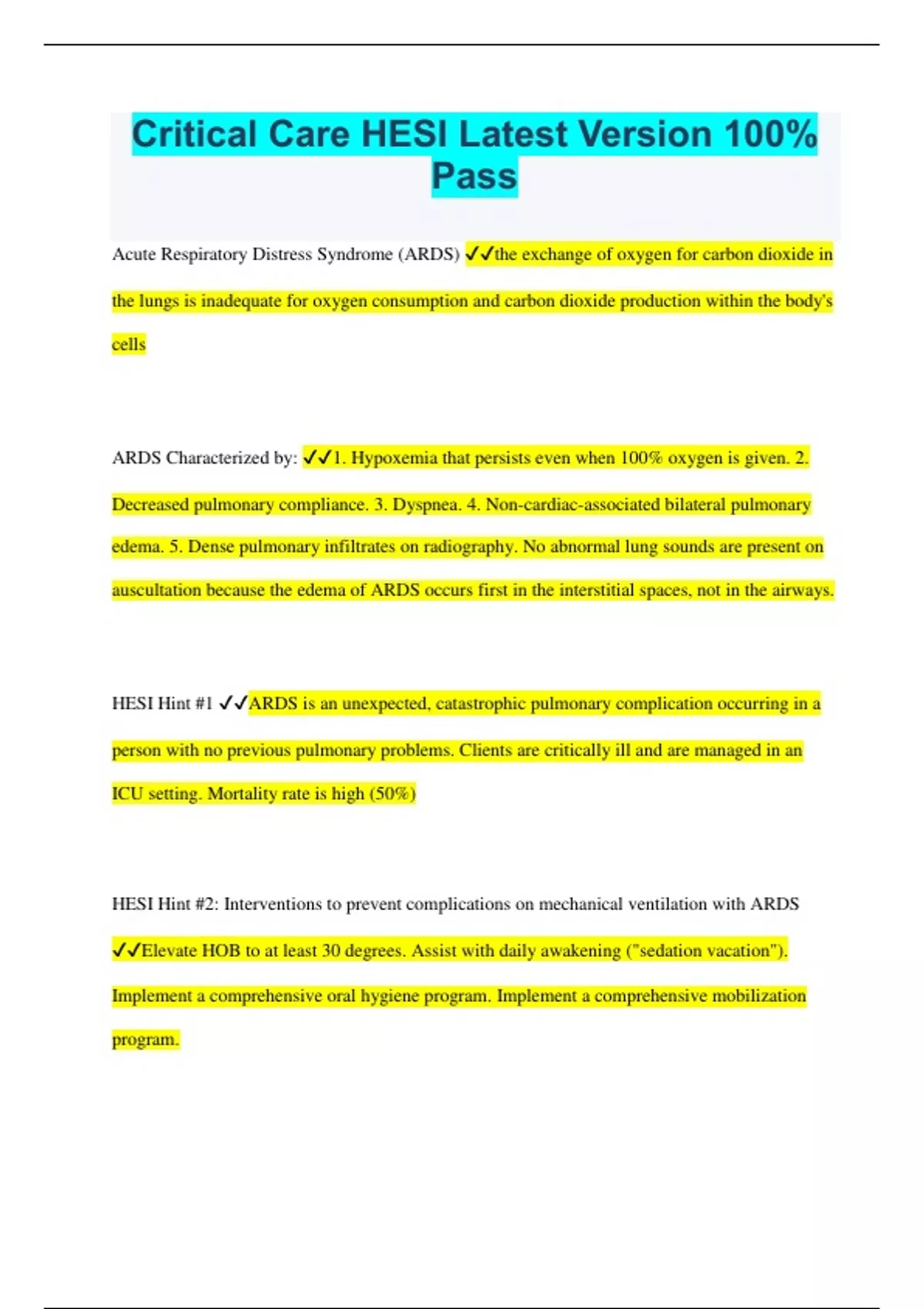 Critical Care HESI Latest Version 100% Pass

Acute Respiratory Distress Syndrome (ARDS) ✓✓the exchange of oxygen for carbon dioxide in the lungs is inadequate for oxygen consumption and carbon dioxide production within the body's cells

ARDS Characterized by: ✓✓1. Hypoxemia that persists even when 100% oxygen is given. 2. Decreased pulmonary compliance. 3. Dyspnea. 4. Non-cardiac-associated bilateral pulmonary edema. 5. Dense pulmonary infiltrates on radiography. No abnormal lung sounds are present on auscultation because the edema of ARDS occurs first in the interstitial spaces, not in the airways.

HESI Hint #1 ✓✓ARDS is an unexpected, catastrophic pulmonary complication occurring in a person with no previous pulmonary problems. Clients are critically ill and are managed in an ICU setting. Mortality rate is high (50%)

HESI Hint #2: Interventions to prevent complications on mechanical ventilation with ARDS ✓✓Elevate HOB to at least 30 degrees. Assist with daily awakening ("sedation vacation"). Implement a comprehensive oral hygiene program. Implement a comprehensive mobilization program.